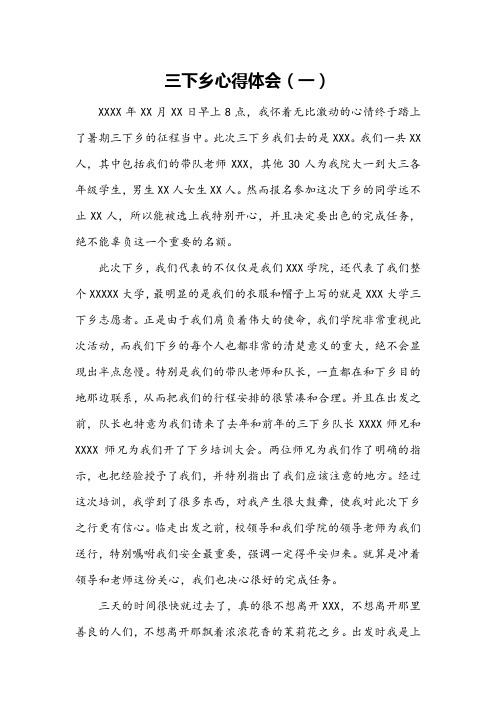 三下乡心得体会（一）

XXXX 年 XX 月 XX 日早上 8 点，我怀着无比激动的心情终于踏上了暑期三下乡的征程当中。此次三下乡我们去的是 XXX。我们一共 XX 人，其中包括我们的带队老师 XXX，其他 30 人为我院大一到大三各年级学生，男生 XX 人女生 XX 人。然而报名参加这次下乡的同学远不止 XX 人，所以能被选上我特别开心，并且决定要出色的完成任务，绝不能辜负这一个重要的名额。

此次下乡，我们代表的不仅仅是我们 XXX 学院，还代表了我们整个 XXXXX 大学，最明显的是我们的衣服和帽子上写的就是 XXX 大学三下乡志愿者。正是由于我们肩负着伟大的使命，我们学院非常重视此次活动，而我们下乡的每个人也都非常的清楚意义的重大，绝不会显现出半点怠慢。特别是我们的带队老师和队长，一直都在和下乡目的地那边联系，从而把我们的行程安排的很紧凑和合理。并且在出发之前，队长也特意为我们请来了去年和前年的三下乡队长 XXXX 师兄和 XXXX 师兄为我们开了下乡培训大会。两位师兄为我们作了明确的指示，也把经验授予了我们，并特别指出了我们应该注意的地方。经过这次培训，我学到了很多东西，对我产生很大鼓舞，使我对此次下乡之行更有信心。临走出发之前，校领导和我们学院的领导老师为我们送行，特别嘱咐我们安全最重要，强调一定得平安归来。就算是冲着领导和老师这份关心，我们也决心很好的完成任务。

三天的时间很快就过去了，真的很不想离开 XXX，不想离开那里善良的人们，不想离开那飘着浓浓花香的茉莉花之乡。出发时我是上